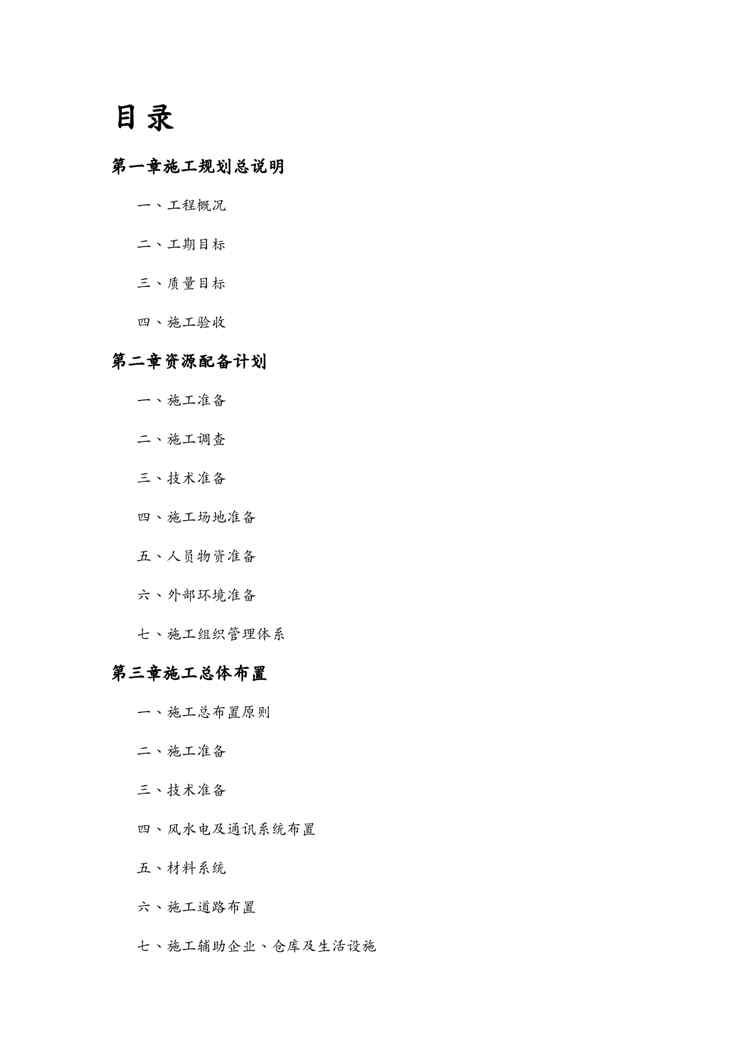 目录

第一章施工规划总说明

一、工程概况

二、工期目标

三、质量目标

四、施工验收

第二章资源配备计划

一、施工准备

二、施工调查

三、技术准备

四、施工场地准备

五、人员物资准备

六、外部环境准备

七、施工组织管理体系

第三章施工总体布置

一、施工总布置原则

二、施工准备

三、技术准备

四、风水电及通讯系统布置

五、材料系统

六、施工道路布置

七、施工辅助企业、仓库及生活设施